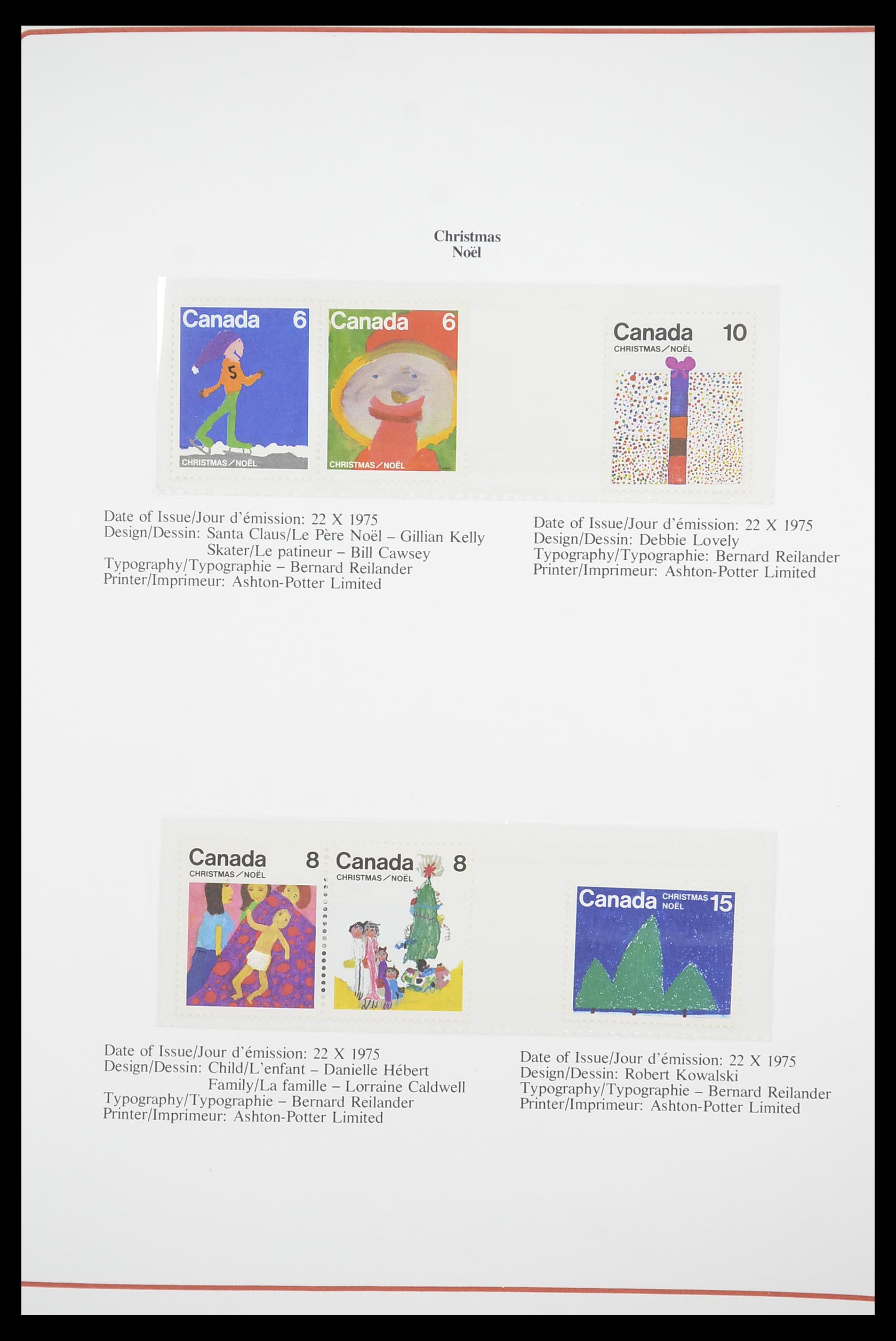 Christmas
Noël

Canada 6
5
CHRISTMAS／NOËL

Canada 6
CHRISTMAS／NOËL

Canada 10
CHRISTMAS／NOËL

Date of Issue/Jour d'émission: 22 X 1975
Design/Dessin: Santa Claus/Le Père Noël – Gillian Kelly
Skater/Le patineur – Bill Cawsey
Typography/Typographie – Bernard Reilander
Printer/Imprimeur: Ashton-Potter Limited

Date of Issue/Jour d'émission: 22 X 1975
Design/Dessin: Debbie Lovely
Typography/Typographie: Bernard Reilander
Printer/Imprimeur: Ashton-Potter Limited

Canada 8
CHRISTMAS／NOËL

Canada 8
CHRISTMAS／NOËL

Canada CHRISTMAS NOËL 15

Date of Issue/Jour d'émission: 22 X 1975
Design/Dessin: Child/L'enfant – Danielle Hébert
Family/La famille – Lorraine Caldwell
Typography/Typographie – Bernard Reilander
Printer/Imprimeur: Ashton-Potter Limited

Date of Issue/Jour d'émission: 22 X 1975
Design/Dessin: Robert Kowalski
Typography/Typographie – Bernard Reilander
Printer/Imprimeur: Ashton-Potter Limited